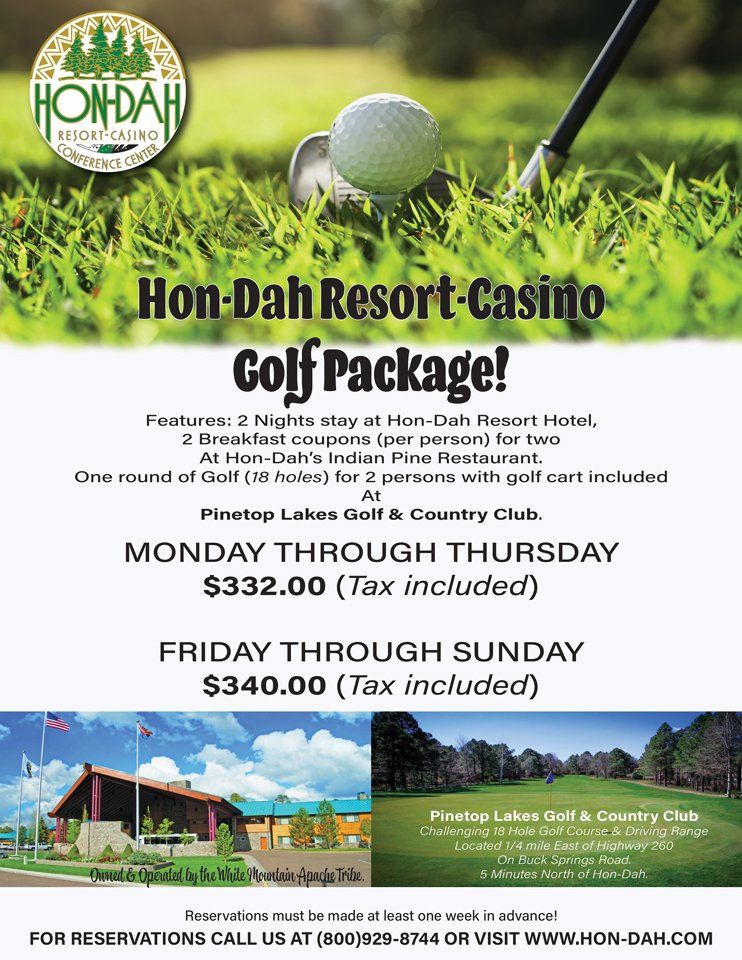 HON-DAH
RESORT-CASINO
CONFERENCE CENTER

Hon-Dah Resort-Casino
Golf Package!

Features: 2 Nights stay at Hon-Dah Resort Hotel, 2 Breakfast coupons (per person) for two At Hon-Dah's Indian Pine Restaurant. One round of Golf (18 holes) for 2 persons with golf cart included At Pinetop Lakes Golf & Country Club.

MONDAY THROUGH THURSDAY
$332.00 (Tax included)

FRIDAY THROUGH SUNDAY
$340.00 (Tax included)

Owned & Operated by the White Mountain Apache Tribe.

Pinetop Lakes Golf & Country Club
Challenging 18 Hole Golf Course & Driving Range
Located 1/4 mile East of Highway 260
On Buck Springs Road.
5 Minutes North of Hon-Dah.

Reservations must be made at least one week in advance!
FOR RESERVATIONS CALL US AT (800)929-8744 OR VISIT WWW.HON-DAH.COM